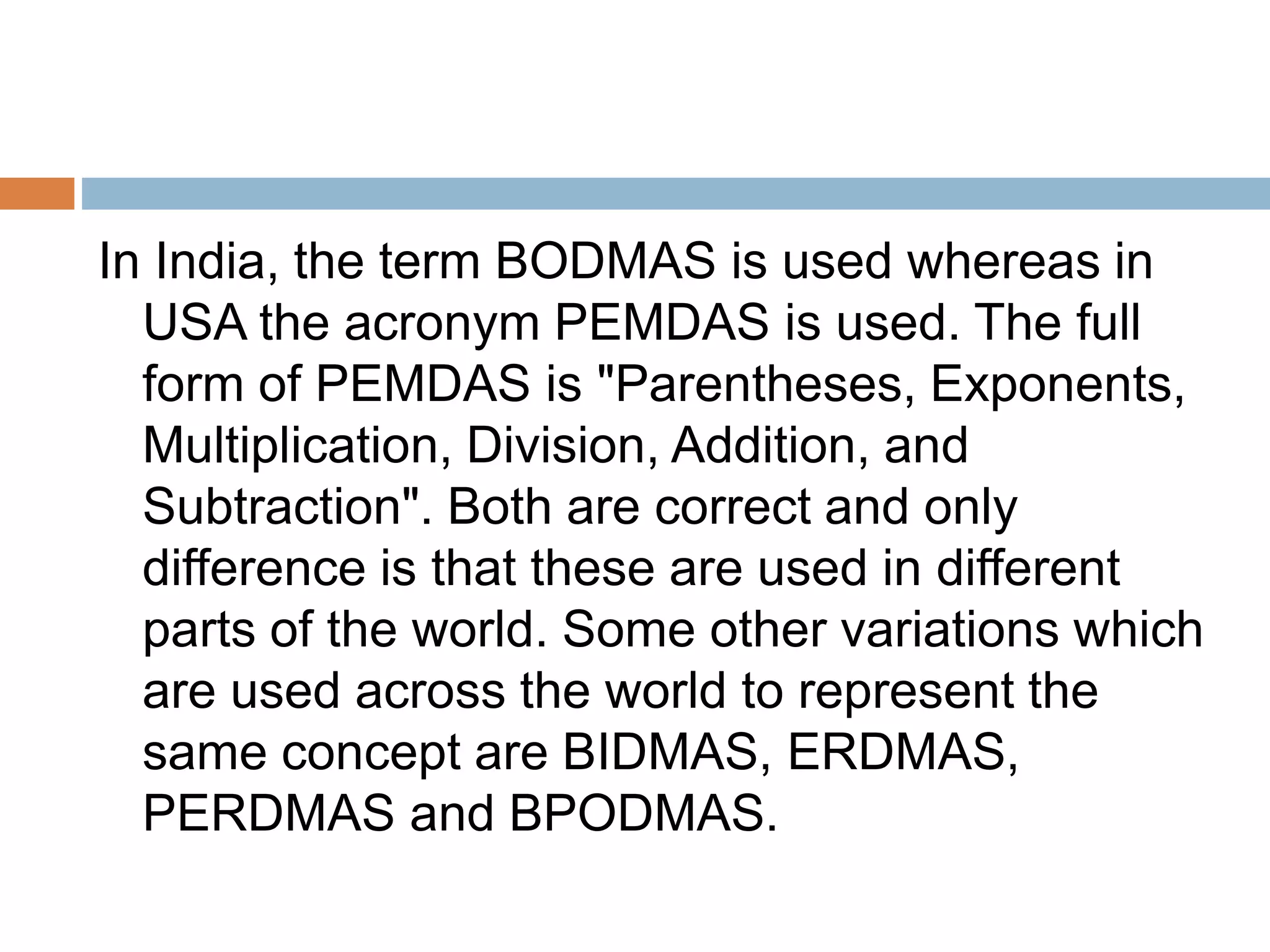 In India, the term BODMAS is used whereas in USA the acronym PEMDAS is used. The full form of PEMDAS is "Parentheses, Exponents, Multiplication, Division, Addition, and Subtraction". Both are correct and only difference is that these are used in different parts of the world. Some other variations which are used across the world to represent the same concept are BIDMAS, ERDMAS, PERDMAS and BPODMAS.